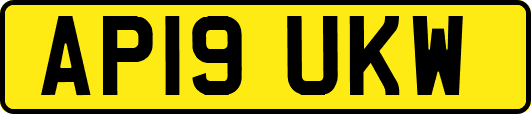 AP19 UKW